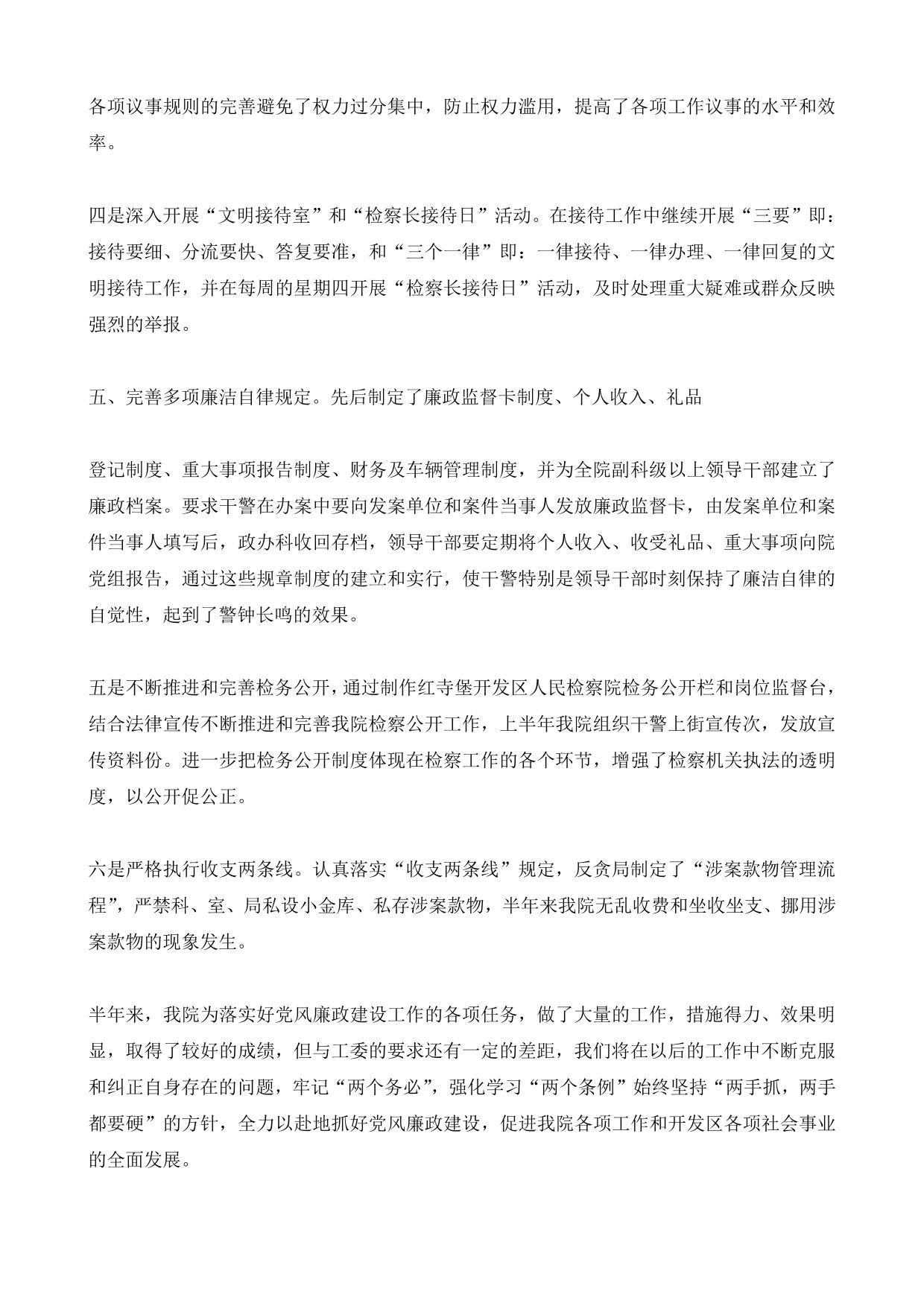 各项议事规则的完善避免了权力过分集中，防止权力滥用，提高了各项工作议事的水平和效率。

四是深入开展“文明接待室”和“检察长接待日”活动。在接待工作中继续开展“三要”即：接待要细、分流要快、答复要准，和“三个一律”即：一律接待、一律办理、一律回复的文明接待工作，并在每周的星期四开展“检察长接待日”活动，及时处理重大疑难或群众反映强烈的举报。

五、完善多项廉洁自律规定。先后制定了廉政监督卡制度、个人收入、礼品

登记制度、重大事项报告制度、财务及车辆管理制度，并为全院副科级以上领导干部建立了廉政档案。要求干警在办案中要向发案单位和案件当事人发放廉政监督卡，由发案单位和案件当事人填写后，政办科收回存档，领导干部要定期将个人收入、收受礼品、重大事项向院党组报告，通过这些规章制度的建立和实行，使干警特别是领导干部时刻保持了廉洁自律的自觉性，起到了警钟长鸣的效果。

五是不断推进和完善检务公开，通过制作红寺堡开发区人民检察院检务公开栏和岗位监督台，结合法律宣传不断推进和完善我院检察公开工作，上半年我院组织干警上街宣传次，发放宣传资料份。进一步把检务公开制度体现在检察工作的各个环节，增强了检察机关执法的透明度，以公开促公正。

六是严格执行收支两条线。认真落实“收支两条线”规定，反贪局制定了“涉案款物管理流程”，严禁科、室、局私设小金库、私存涉案款物，半年来我院无乱收费和坐收坐支、挪用涉案款物的现象发生。

半年来，我院为落实好党风廉政建设工作的各项任务，做了大量的工作，措施得力、效果明显，取得了较好的成绩，但与工委的要求还有一定的差距，我们将在以后的工作中不断克服和纠正自身存在的问题，牢记“两个务必”，强化学习“两个条例”始终坚持“两手抓，两手都要硬”的方针，全力以赴地抓好党风廉政建设，促进我院各项工作和开发区各项社会事业的全面发展。